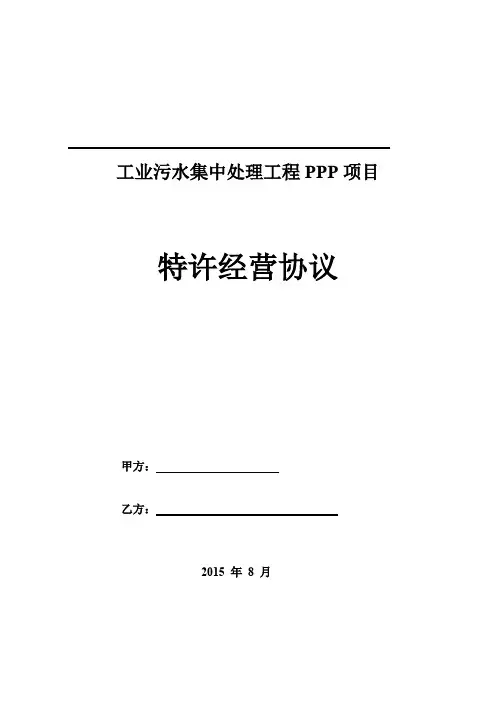 工业污水集中处理工程 PPP 项目

特许经营协议

甲方：

乙方：

2015 年 8 月